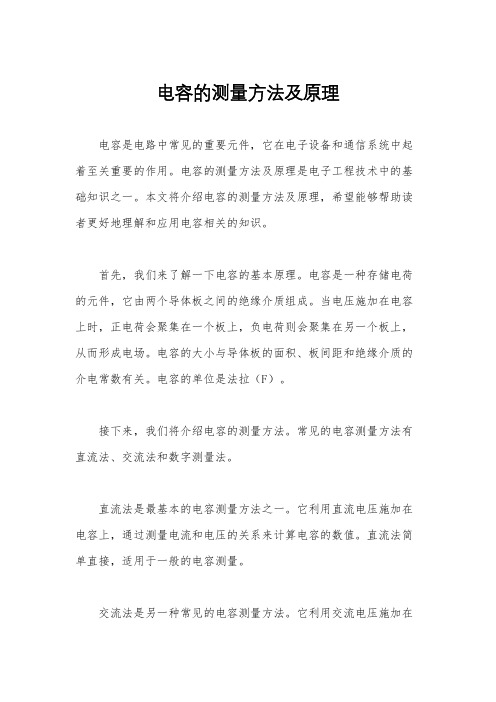 电容的测量方法及原理

电容是电路中常见的重要元件，它在电子设备和通信系统中起着至关重要的作用。电容的测量方法及原理是电子工程技术中的基础知识之一。本文将介绍电容的测量方法及原理，希望能够帮助读者更好地理解和应用电容相关的知识。

首先，我们来了解一下电容的基本原理。电容是一种存储电荷的元件，它由两个导体板之间的绝缘介质组成。当电压施加在电容上时，正电荷会聚集在一个板上，负电荷则会聚集在另一个板上，从而形成电场。电容的大小与导体板的面积、板间距和绝缘介质的介电常数有关。电容的单位是法拉（F）。

接下来，我们将介绍电容的测量方法。常见的电容测量方法有直流法、交流法和数字测量法。

直流法是最基本的电容测量方法之一。它利用直流电压施加在电容上，通过测量电流和电压的关系来计算电容的数值。直流法简单直接，适用于一般的电容测量。

交流法是另一种常见的电容测量方法。它利用交流电压施加在